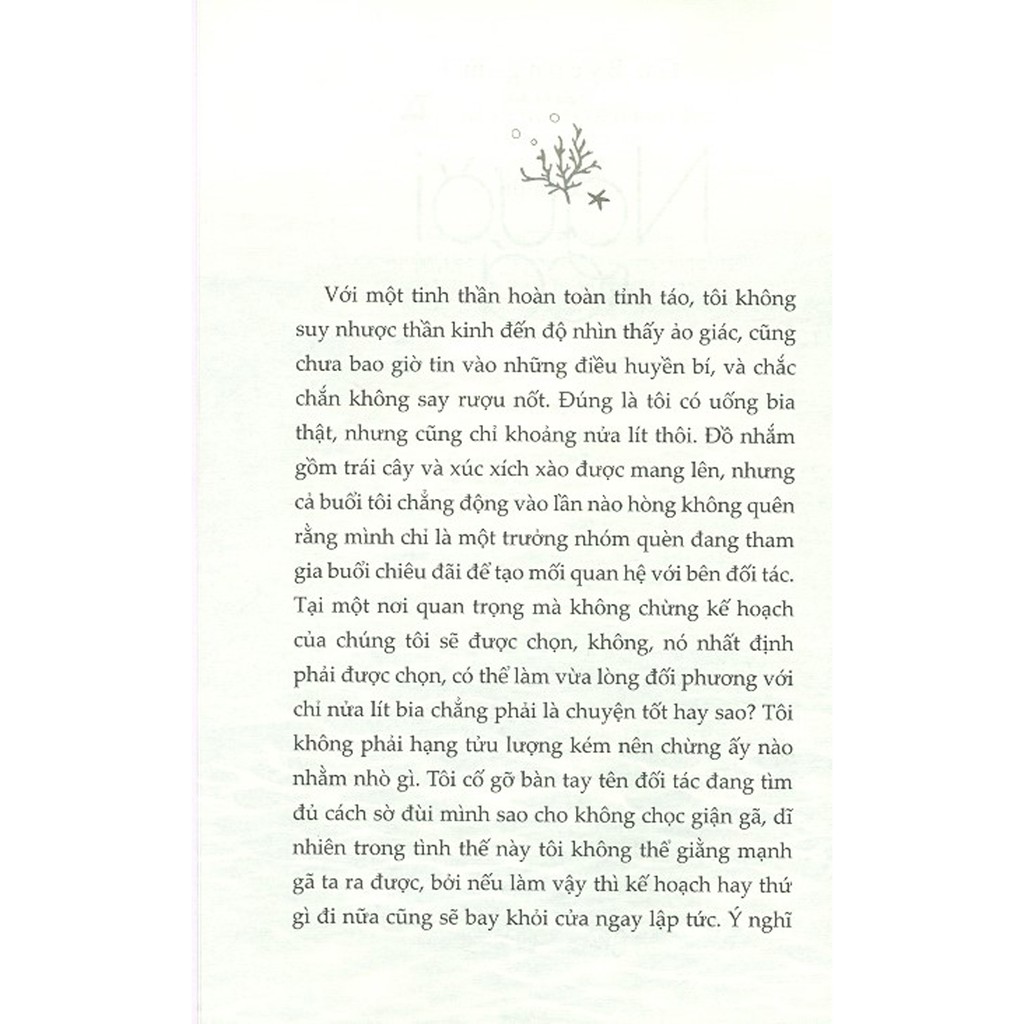 Với một tinh thần hoàn toàn tỉnh táo, tôi không suy nhược thần kinh đến độ nhìn thấy ảo giác, cũng chưa bao giờ tin vào những điều huyền bí, và chắc chắn không say rượu nốt. Đúng là tôi có uống bia thật, nhưng cũng chỉ khoảng nửa lít thôi. Đồ nhắm gồm trái cây và xúc xích xào được mang lên, nhưng cả buổi tôi chẳng động vào lần nào hòng không quên rằng mình chỉ là một trưởng nhóm quèn đang tham gia buổi chiêu đãi để tạo mối quan hệ với bên đối tác. Tại một nơi quan trọng mà không chừng kế hoạch của chúng tôi sẽ được chọn, không, nó nhất định phải được chọn, có thể làm vừa lòng đối phương với chỉ nửa lít bia chẳng phải là chuyện tốt hay sao? Tôi không phải hạng tửu lượng kém nên chừng ấy nào nhằm nhò gì. Tôi cố gỡ bàn tay tên đối tác đang tìm đủ cách sờ đùi mình sao cho không chọc giận gã, dĩ nhiên trong tình thế này tôi không thể giằng mạnh gã ta ra được, bởi nếu làm vậy thì kế hoạch hay thứ gì đi nữa cũng sẽ bay khỏi cửa ngay lập tức. Ý nghĩ